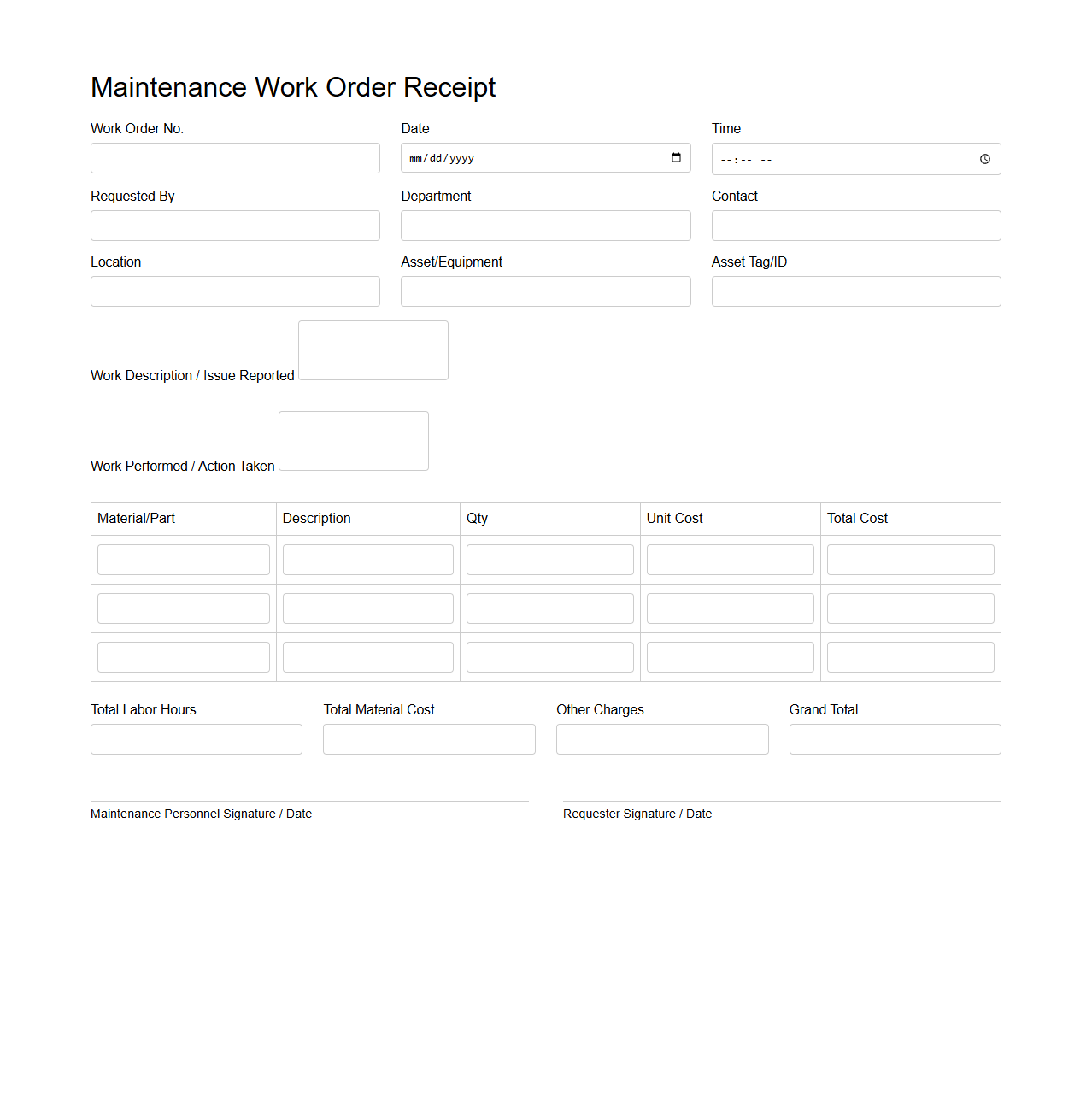 Maintenance Work Order Receipt

Work Order No.

Date

mm/dd/yyyy

Time

--:-- --

Requested By

Department

Contact

Location

Asset/Equipment

Asset Tag/ID

Work Description / Issue Reported

Work Performed / Action Taken

| Material/Part | Description | Qty | Unit Cost | Total Cost |
|---|---|---|---|---|
| | | | | |
| | | | | |
| | | | | |

Total Labor Hours

Total Material Cost

Other Charges

Grand Total

Maintenance Personnel Signature / Date

Requester Signature / Date